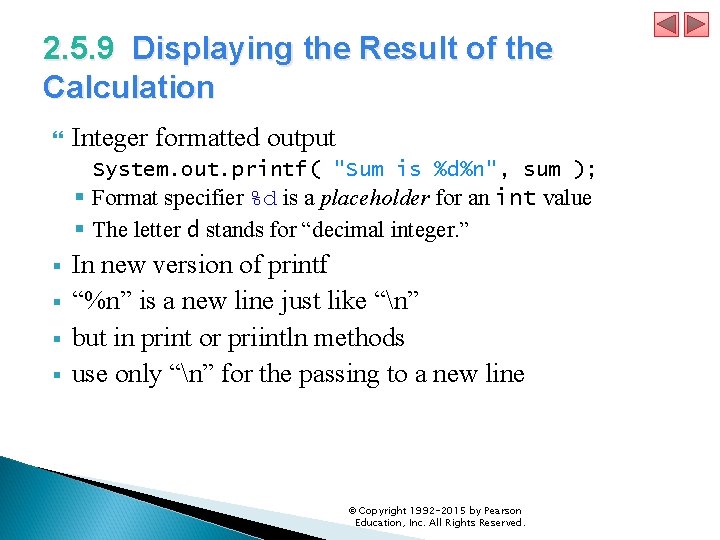 2.5.9 Displaying the Result of the Calculation

Integer formatted output
System.out.printf( "Sum is %d%n", sum );
Format specifier %d is a placeholder for an int value
The letter d stands for “decimal integer.”

In new version of printf
“%n” is a new line just like “\n”
but in print or priintln methods
use only “\n” for the passing to a new line

© Copyright 1992-2015 by Pearson Education, Inc. All Rights Reserved.